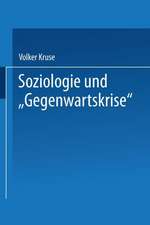 Volker Kruse

Soziologie und „Gegenwartskrise“